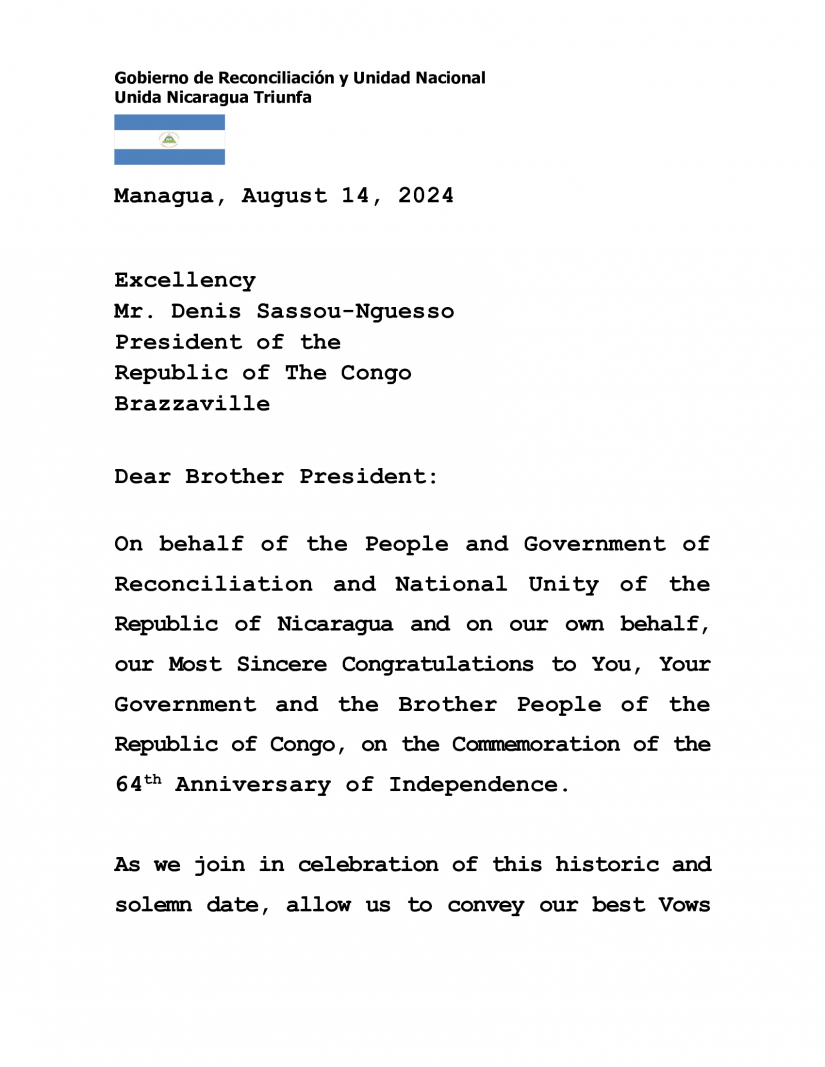 Gobierno de Reconciliación y Unidad Nacional
Unida Nicaragua Triunfa

Managua, August 14, 2024

Excellency
Mr. Denis Sassou-Nguesso
President of the
Republic of The Congo
Brazzaville

Dear Brother President:

On behalf of the People and Government of Reconciliation and National Unity of the Republic of Nicaragua and on our own behalf, our Most Sincere Congratulations to You, Your Government and the Brother People of the Republic of Congo, on the Commemoration of the 64$^{th}$ Anniversary of Independence.

As we join in celebration of this historic and solemn date, allow us to convey our best Vows